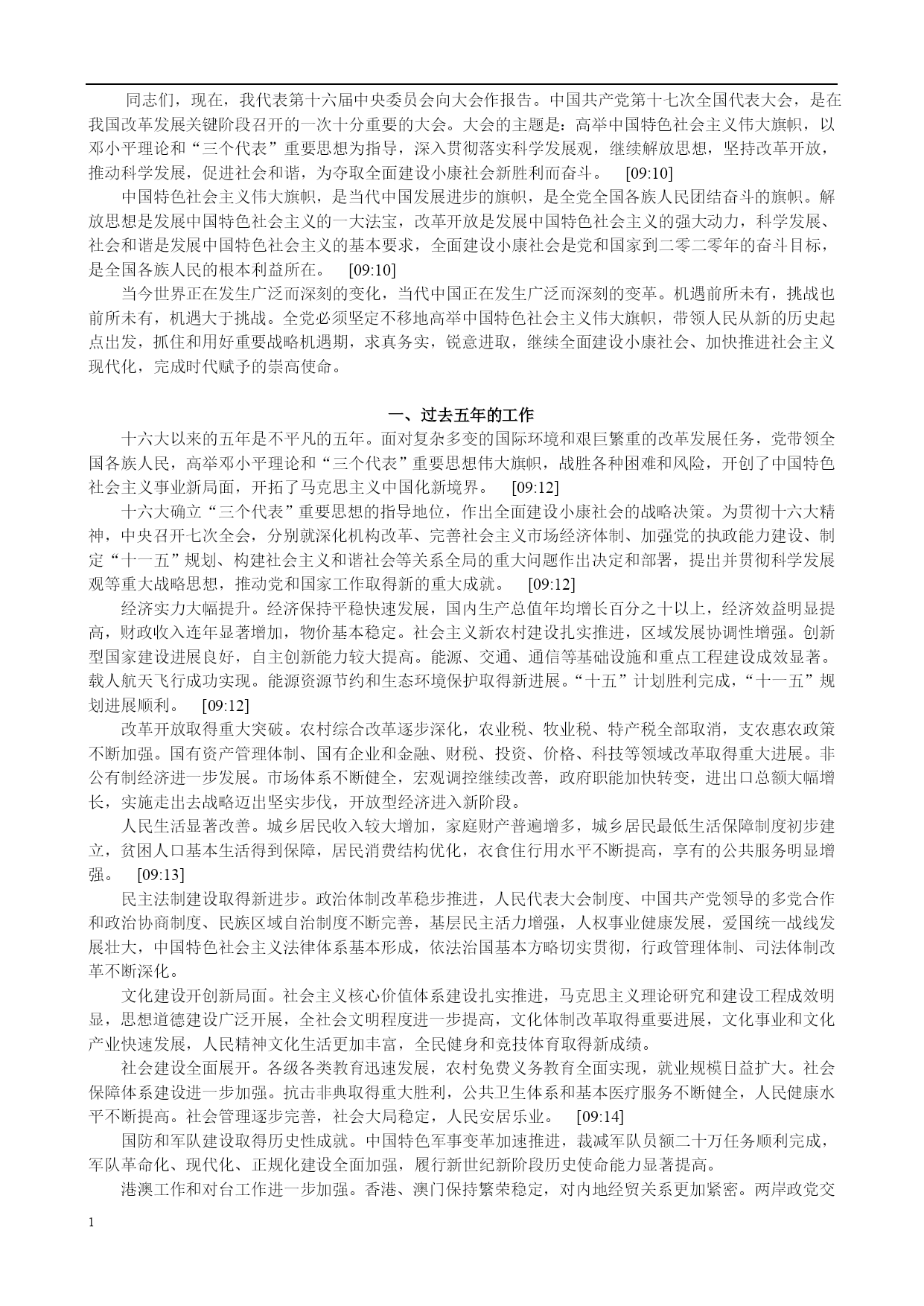 同志们，现在，我代表第十六届中央委员会向大会作报告。中国共产党第十七次全国代表大会，是在我国改革发展关键阶段召开的一次十分重要的大会。大会的主题是：高举中国特色社会主义伟大旗帜，以邓小平理论和“三个代表”重要思想为指导，深入贯彻落实科学发展观，继续解放思想，坚持改革开放，推动科学发展，促进社会和谐，为夺取全面建设小康社会新胜利而奋斗。 [09:10]

中国特色社会主义伟大旗帜，是当代中国发展进步的旗帜，是全党全国各族人民团结奋斗的旗帜。解放思想是发展中国特色社会主义的一大法宝，改革开放是发展中国特色社会主义的强大动力，科学发展、社会和谐是发展中国特色社会主义的基本要求，全面建设小康社会是党和国家到二零二零年的奋斗目标，是全国各族人民的根本利益所在。 [09:10]

当今世界正在发生广泛而深刻的变化，当代中国正在发生广泛而深刻的变革。机遇前所未有，挑战也前所未有，机遇大于挑战。全党必须坚定不移地高举中国特色社会主义伟大旗帜，带领人民从新的历史起点出发，抓住和用好重要战略机遇期，求真务实，锐意进取，继续全面建设小康社会、加快推进社会主义现代化，完成时代赋予的崇高使命。

一、过去五年的工作

十六大以来的五年是不平凡的五年。面对复杂多变的国际环境和艰巨繁重的改革发展任务，党带领全国各族人民，高举邓小平理论和“三个代表”重要思想伟大旗帜，战胜各种困难和风险，开创了中国特色社会主义事业新局面，开拓了马克思主义中国化新境界。 [09:12]

十六大确立“三个代表”重要思想的指导地位，作出全面建设小康社会的战略决策。为贯彻十六大精神，中央召开七次全会，分别就深化机构改革、完善社会主义市场经济体制、加强党的执政能力建设、制定“十一五”规划、构建社会主义和谐社会等关系全局的重大问题作出决定和部署，提出并贯彻科学发展观等重大战略思想，推动党和国家工作取得新的重大成就。 [09:12]

经济实力大幅提升。经济保持平稳快速发展，国内生产总值年均增长百分之十以上，经济效益明显提高，财政收入连年显著增加，物价基本稳定。社会主义新农村建设扎实推进，区域发展协调性增强。创新型国家建设进展良好，自主创新能力较大提高。能源、交通、通信等基础设施和重点工程建设成效显著。载人航天飞行成功实现。能源资源节约和生态环境保护取得新进展。“十五”计划胜利完成，“十一五”规划进展顺利。 [09:12]

改革开放取得重大突破。农村综合改革逐步深化，农业税、牧业税、特产税全部取消，支农惠农政策不断加强。国有资产管理体制、国有企业和金融、财税、投资、价格、科技等领域改革取得重大进展。非公有制经济进一步发展。市场体系不断健全，宏观调控继续改善，政府职能加快转变，进出口总额大幅增长，实施走出去战略迈出坚实步伐，开放型经济进入新阶段。

人民生活显著改善。城乡居民收入较大增加，家庭财产普遍增多，城乡居民最低生活保障制度初步建立，贫困人口基本生活得到保障，居民消费结构优化，衣食住行用水平不断提高，享有的公共服务明显增强。 [09:13]

民主法制建设取得新进步。政治体制改革稳步推进，人民代表大会制度、中国共产党领导的多党合作和政治协商制度、民族区域自治制度不断完善，基层民主活力增强，人权事业健康发展，爱国统一战线发展壮大，中国特色社会主义法律体系基本形成，依法治国基本方略切实贯彻，行政管理体制、司法体制改革不断深化。

文化建设开创新局面。社会主义核心价值体系建设扎实推进，马克思主义理论研究和建设工程成效明显，思想道德建设广泛开展，全社会文明程度进一步提高，文化体制改革取得重要进展，文化事业和文化产业快速发展，人民精神文化生活更加丰富，全民健身和竞技体育取得新成绩。

社会建设全面展开。各级各类教育迅速发展，农村免费义务教育全面实现，就业规模日益扩大。社会保障体系建设进一步加强。抗击非典取得重大胜利，公共卫生体系和基本医疗服务不断健全，人民健康水平不断提高。社会管理逐步完善，社会大局稳定，人民安居乐业。 [09:14]

国防和军队建设取得历史性成就。中国特色军事变革加速推进，裁减军队员额二十万任务顺利完成，军队革命化、现代化、正规化建设全面加强，履行新世纪新阶段历史使命能力显著提高。

港澳工作和对台工作进一步加强。香港、澳门保持繁荣稳定，对内地经贸关系更加紧密。两岸政党交

1